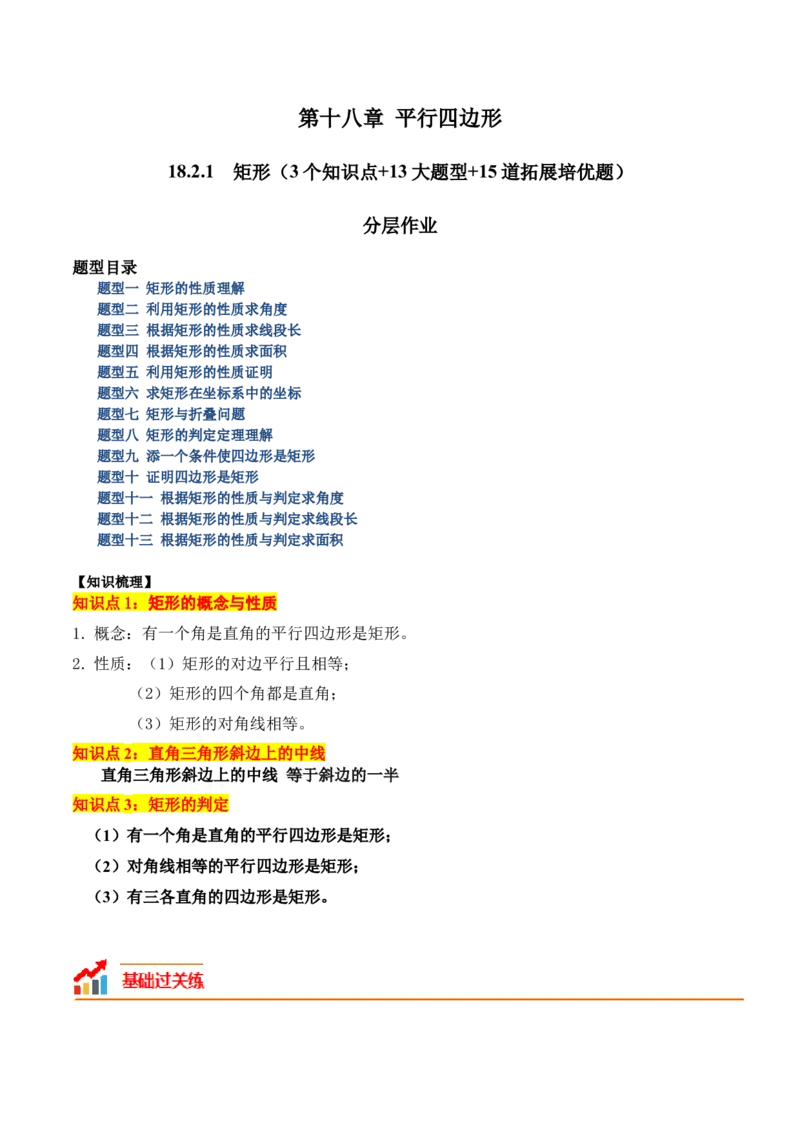 第十八章 平行四边形

18.2.1 矩形（3个知识点+13大题型+15道拓展培优题）

分层作业

题型目录
题型一 矩形的性质理解
题型二 利用矩形的性质求角度
题型三 根据矩形的性质求线段长
题型四 根据矩形的性质求面积
题型五 利用矩形的性质证明
题型六 求矩形在坐标系中的坐标
题型七 矩形与折叠问题
题型八 矩形的判定定理理解
题型九 添一个条件使四边形是矩形
题型十 证明四边形是矩形
题型十一 根据矩形的性质与判定求角度
题型十二 根据矩形的性质与判定求线段长
题型十三 根据矩形的性质与判定求面积

【知识梳理】
知识点1：矩形的概念与性质
1. 概念：有一个角是直角的平行四边形是矩形。
2. 性质：（1）矩形的对边平行且相等；
（2）矩形的四个角都是直角；
（3）矩形的对角线相等。

知识点2：直角三角形斜边上的中线
直角三角形斜边上的中线 等于斜边的一半

知识点3：矩形的判定
（1）有一个角是直角的平行四边形是矩形；
（2）对角线相等的平行四边形是矩形；
（3）有三各直角的四边形是矩形。

基础过关练